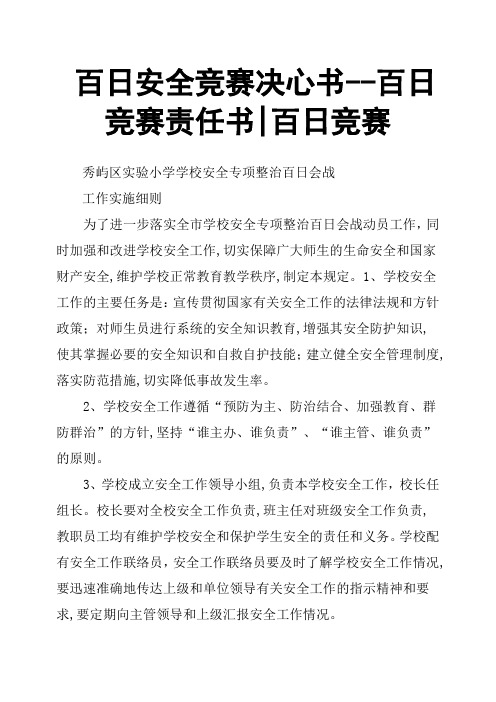 百日安全竞赛决心书--百日竞赛责任书|百日竞赛

秀屿区实验小学学校安全专项整治百日会战

工作实施细则

为了进一步落实全市学校安全专项整治百日会战动员工作，同时加强和改进学校安全工作，切实保障广大师生的生命安全和国家财产安全，维护学校正常教育教学秩序，制定本规定。1、学校安全工作的主要任务是：宣传贯彻国家有关安全工作的法律法规和方针政策；对师生员进行系统的安全知识教育，增强其安全防护知识，使其掌握必要的安全知识和自救自护技能；建立健全安全管理制度，落实防范措施，切实降低事故发生率。

2、学校安全工作遵循“预防为主、防治结合、加强教育、群防群治”的方针，坚持“谁主办、谁负责”、“谁主管、谁负责”的原则。

3、学校成立安全工作领导小组，负责本学校安全工作，校长任组长。校长要对全校安全工作负责，班主任对班级安全工作负责，教职员工均有维护学校安全和保护学生安全的责任和义务。学校配有安全工作联络员，安全工作联络员要及时了解学校安全工作情况，要迅速准确地传达上级和单位领导有关安全工作的指示精神和要求，要定期向主管领导和上级汇报安全工作情况。